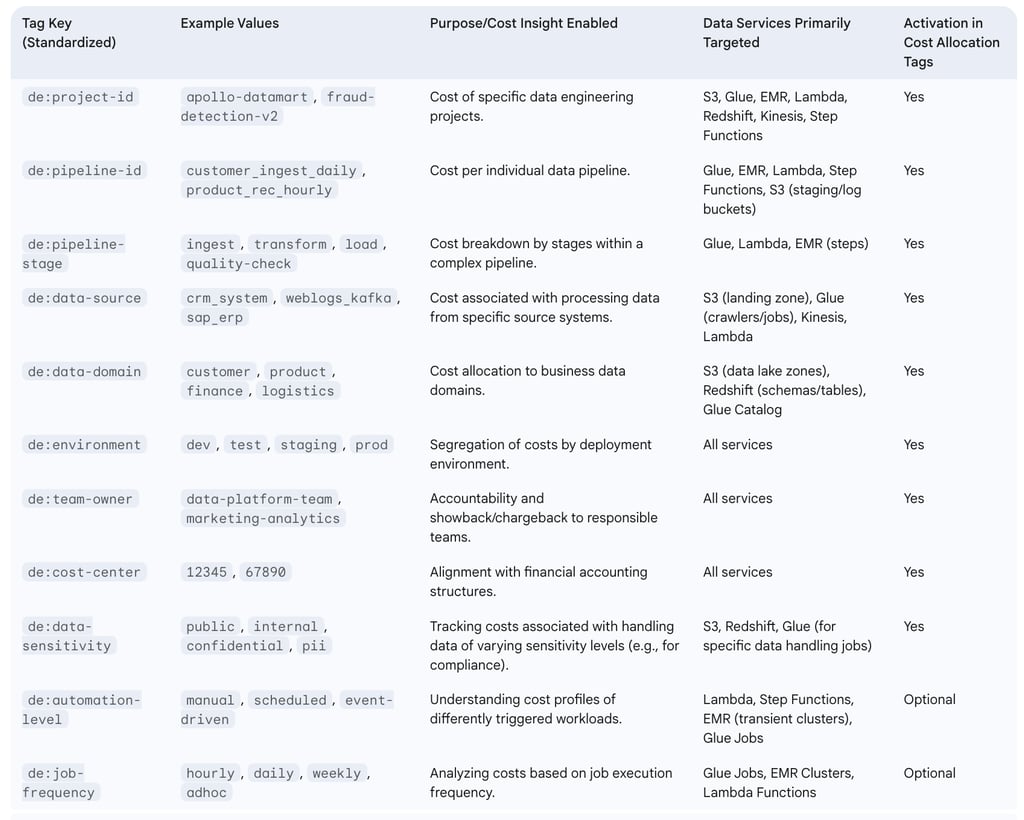 | Tag Key (Standardized) | Example Values | Purpose/Cost Insight Enabled | Data Services Primarily Targeted | Activation in Cost Allocation Tags |
|---|---|---|---|---|
| de:project-id | apollo-datamart, fraud-detection-v2 | Cost of specific data engineering projects. | S3, Glue, EMR, Lambda, Redshift, Kinesis, Step Functions | Yes |
| de:pipeline-id | customer_ingest_daily, product_rec_hourly | Cost per individual data pipeline. | Glue, EMR, Lambda, Step Functions, S3 (staging/log buckets) | Yes |
| de:pipeline-stage | ingest, transform, load, quality-check | Cost breakdown by stages within a complex pipeline. | Glue, Lambda, EMR (steps) | Yes |
| de:data-source | crm_system, weblogs_kafka, sap_erp | Cost associated with processing data from specific source systems. | S3 (landing zone), Glue (crawlers/jobs), Kinesis, Lambda | Yes |
| de:data-domain | customer, product, finance, logistics | Cost allocation to business data domains. | S3 (data lake zones), Redshift (schemas/tables), Glue Catalog | Yes |
| de:environment | dev, test, staging, prod | Segregation of costs by deployment environment. | All services | Yes |
| de:team-owner | data-platform-team, marketing-analytics | Accountability and showback/chargeback to responsible teams. | All services | Yes |
| de:cost-center | 12345, 67890 | Alignment with financial accounting structures. | All services | Yes |
| de:data-sensitivity | public, internal, confidential, pii | Tracking costs associated with handling data of varying sensitivity levels (e.g., for compliance). | S3, Redshift, Glue (for specific data handling jobs) | Yes |
| de:automation-level | manual, scheduled, event-driven | Understanding cost profiles of differently triggered workloads. | Lambda, Step Functions, EMR (transient clusters), Glue Jobs | Optional |
| de:job-frequency | hourly, daily, weekly, adhoc | Analyzing costs based on job execution frequency. | Glue Jobs, EMR Clusters, Lambda Functions | Optional |